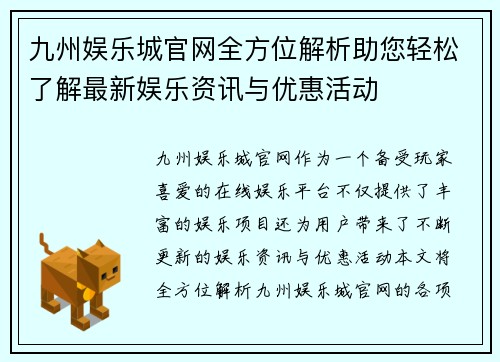 九州娱乐城官网全方位解析助您轻松了解最新娱乐资讯与优惠活动

九州娱乐城官网作为一个备受玩家喜爱的在线娱乐平台不仅提供了丰富的娱乐项目还为用户带来了不断更新的娱乐资讯与优惠活动本文将全方位解析九州娱乐城官网的各项